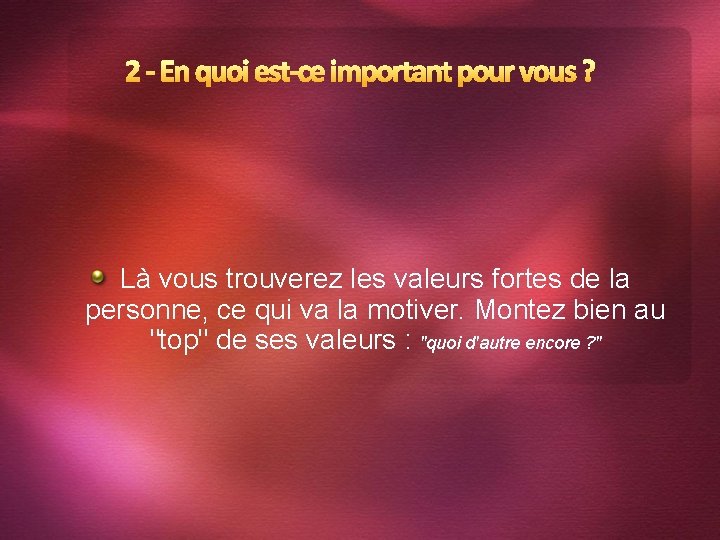 2 - En quoi est-ce important pour vous ?

Là vous trouverez les valeurs fortes de la personne, ce qui va la motiver. Montez bien au "top" de ses valeurs : "quoi d'autre encore ?"